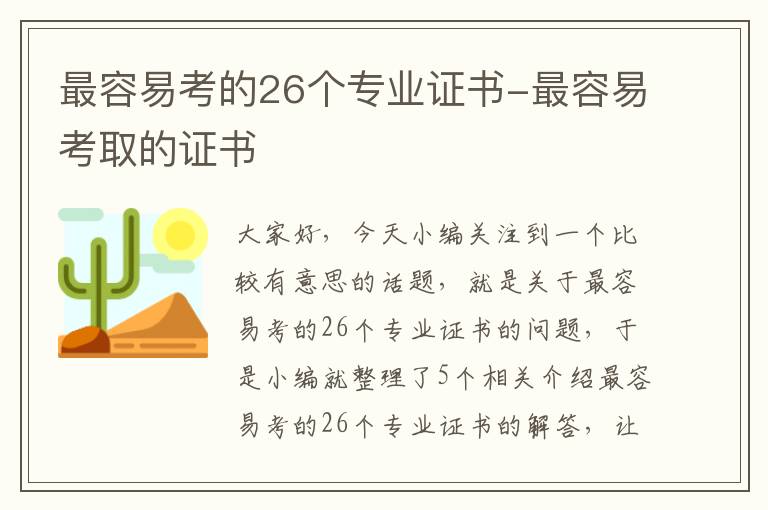 最容易考的26个专业证书-最容易考取的证书

大家好，今天小编关注到一个比较有意思的话题，就是关于最容易考的26个专业证书的问题，于是小编就整理了5个相关介绍最容易考的26个专业证书的解答，让